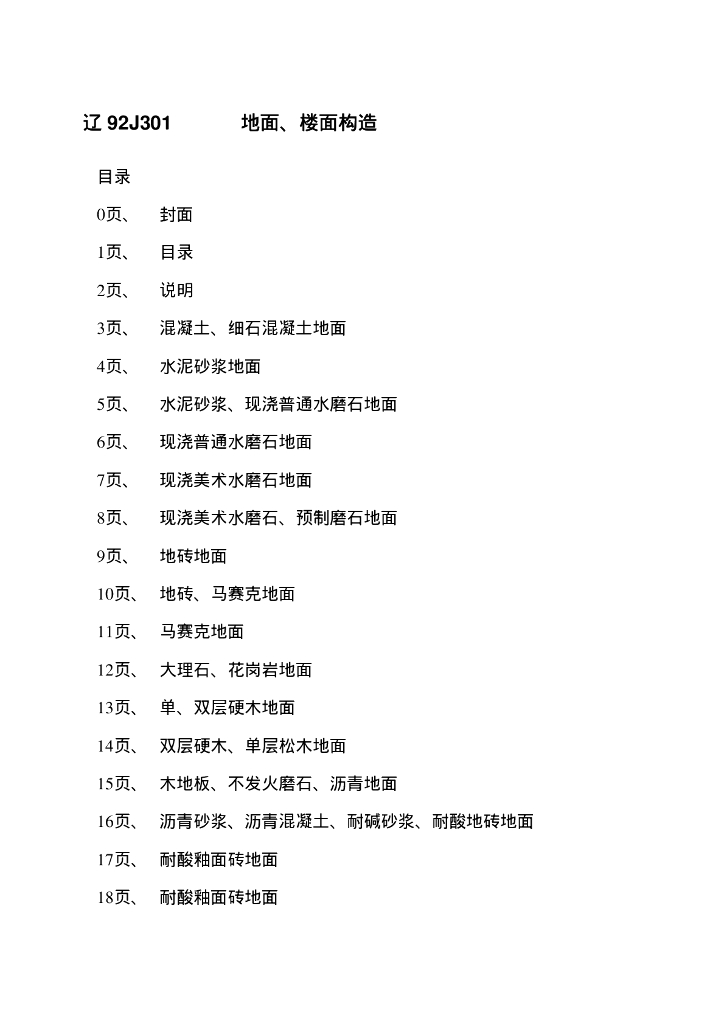 辽 92J301　　地面、楼面构造

目录

0页、　封面

1页、　目录

2页、　说明

3页、　混凝土、细石混凝土地面

4页、　水泥砂浆地面

5页、　水泥砂浆、现浇普通水磨石地面

6页、　现浇普通水磨石地面

7页、　现浇美术水磨石地面

8页、　现浇美术水磨石、预制磨石地面

9页、　地砖地面

10页、　地砖、马赛克地面

11页、　马赛克地面

12页、　大理石、花岗岩地面

13页、　单、双层硬木地面

14页、　双层硬木、单层松木地面

15页、　木地板、不发火磨石、沥青地面

16页、　沥青砂浆、沥青混凝土、耐碱砂浆、耐酸地砖地面

17页、　耐酸釉面砖地面

18页、　耐酸釉面砖地面